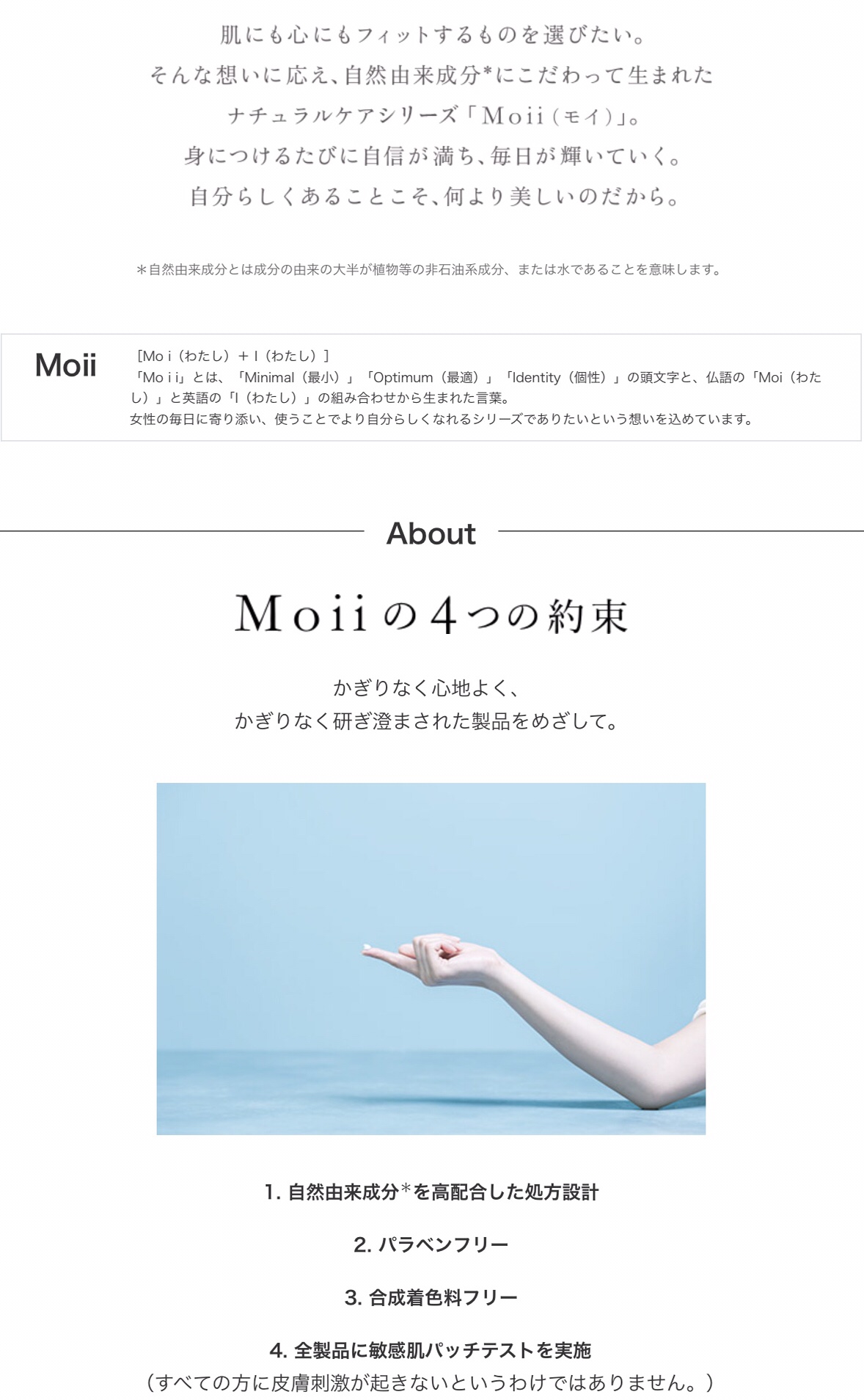 肌にも心にもフィットするものを選びたい。
そんな想いに応え、自然由来成分*にこだわって生まれた
ナチュラルケアシリーズ「Moii（モイ）」。
身につけるたびに自信が満ち、毎日が輝いていく。
自分らしくあることこそ、何より美しいのだから。

＊自然由来成分とは成分の由来の大半が植物等の非石油系成分、または水であることを意味します。

Moii

[Mo i（わたし）＋I（わたし）]
「Mo i i」とは、「Minimal（最小）」「Optimum（最適）」「Identity（個性）」の頭文字と、仏語の「Moi（わたし）」と英語の「I（わたし）」の組み合わせから生まれた言葉。
女性の毎日に寄り添い、使うことでより自分らしくなれるシリーズでありたいという想いを込めています。

About

Moiiの4つの約束

かぎりなく心地よく、
かぎりなく研ぎ澄まされた製品をめざして。

1. 自然由来成分*を高配合した処方設計

2. パラベンフリー

3. 合成着色料フリー

4. 全製品に敏感肌パッチテストを実施
（すべての方に皮膚刺激が起きないというわけではありません。）